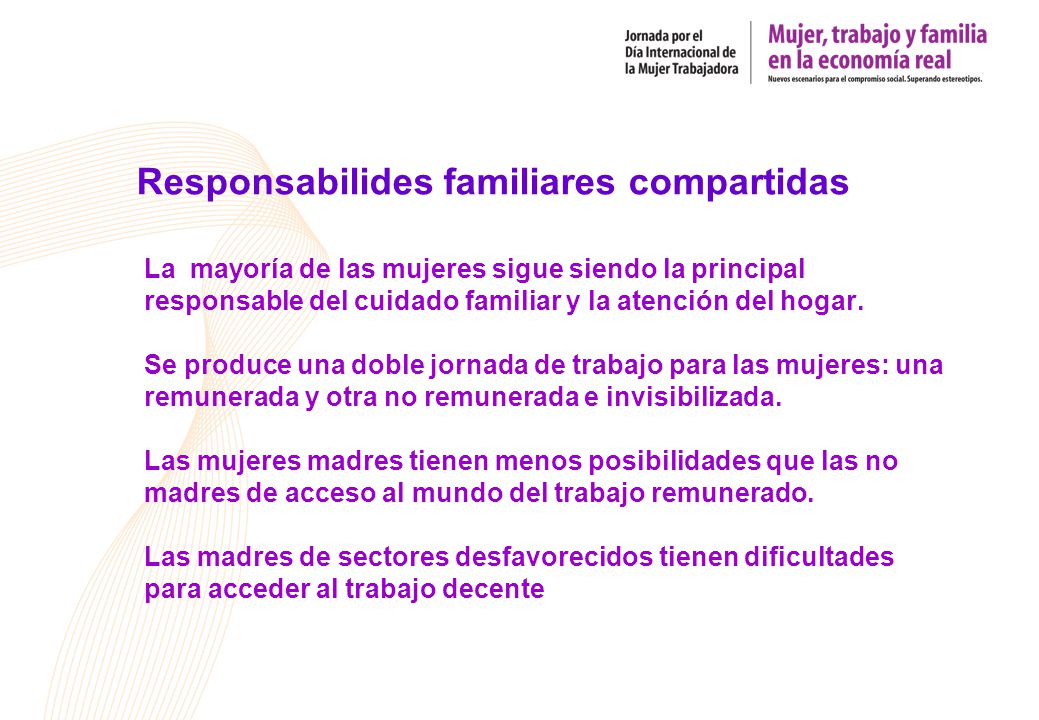 Jornada por el Día Internacional de la Mujer Trabajadora

Mujer, trabajo y familia en la economía real
Nuevos escenarios para el compromiso social. Superando estereotipos.

Responsabilides familiares compartidas

La mayoría de las mujeres sigue siendo la principal responsable del cuidado familiar y la atención del hogar.

Se produce una doble jornada de trabajo para las mujeres: una remunerada y otra no remunerada e invisibilizada.

Las mujeres madres tienen menos posibilidades que las no madres de acceso al mundo del trabajo remunerado.

Las madres de sectores desfavorecidos tienen dificultades para acceder al trabajo decente